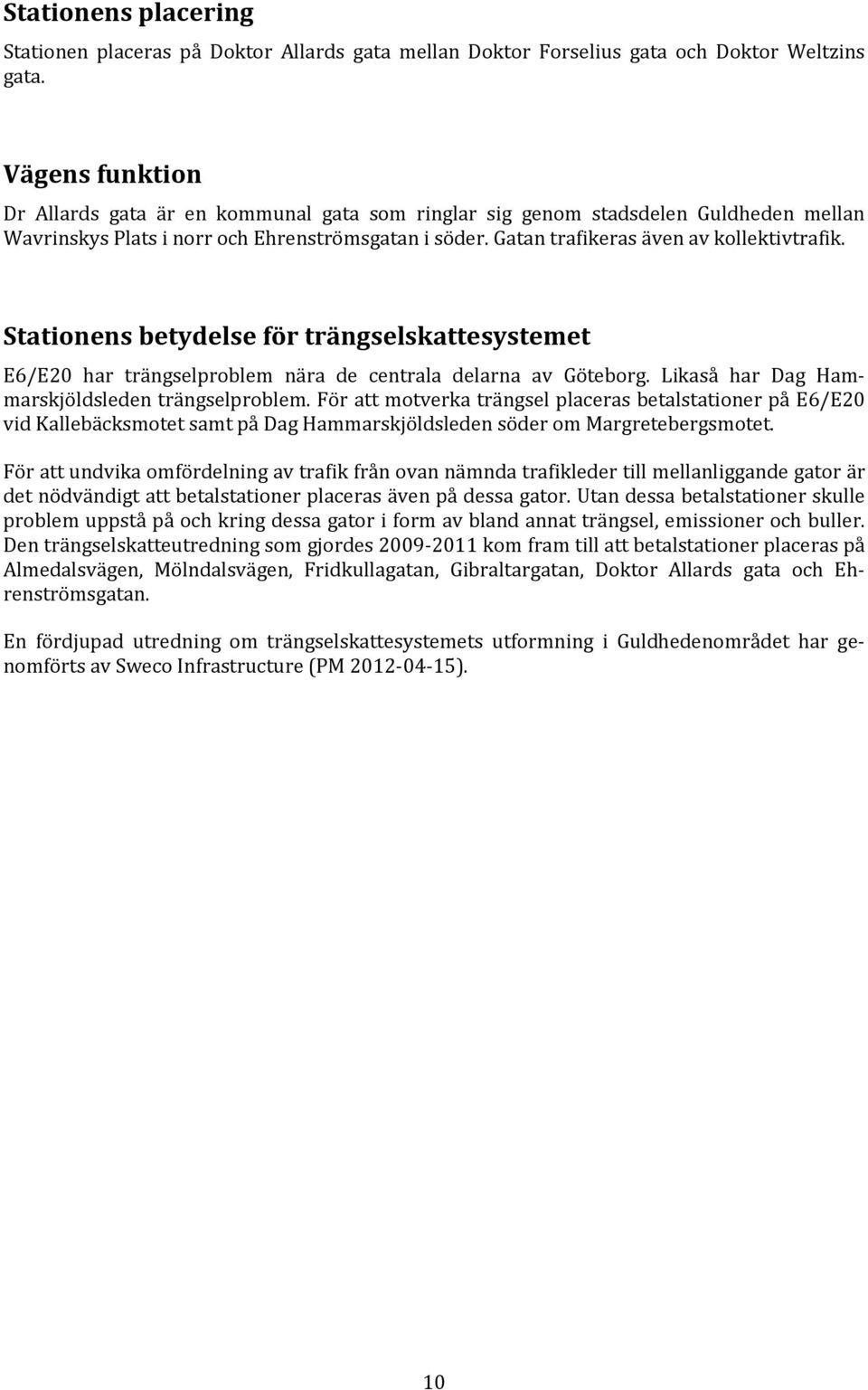 Stationens placering

Stationen placeras på Doktor Allards gata mellan Doktor Forselius gata och Doktor Weltzins gata.

Vägens funktion

Dr Allards gata är en kommunal gata som ringlar sig genom stadsdelen Guldheden mellan Wavrinskys Plats i norr och Ehrenströmsgatan i söder. Gatan trafikeras även av kollektivtrafik.

Stationens betydelse för trängselskattesystemet

E6/E20 har trängselproblem nära de centrala delarna av Göteborg. Likaså har Dag Hammarskjöldsleden trängselproblem. För att motverka trängsel placeras betalstationer på E6/E20 vid Kallebäcksmotet samt på Dag Hammarskjöldsleden söder om Margretebergsmotet.

För att undvika omfördelning av trafik från ovan nämnda trafikleder till mellanliggande gator är det nödvändigt att betalstationer placeras även på dessa gator. Utan dessa betalstationer skulle problem uppstå på och kring dessa gator i form av bland annat trängsel, emissioner och buller. Den trängselskatteutredning som gjordes 2009-2011 kom fram till att betalstationer placeras på Almedalsvägen, Mölndalsvägen, Fridkullagatan, Gibraltargatan, Doktor Allards gata och Ehrenströmsgatan.

En fördjupad utredning om trängselskattesystemets utformning i Guldhedenområdet har genomförts av Sweco Infrastructure (PM 2012-04-15).

10